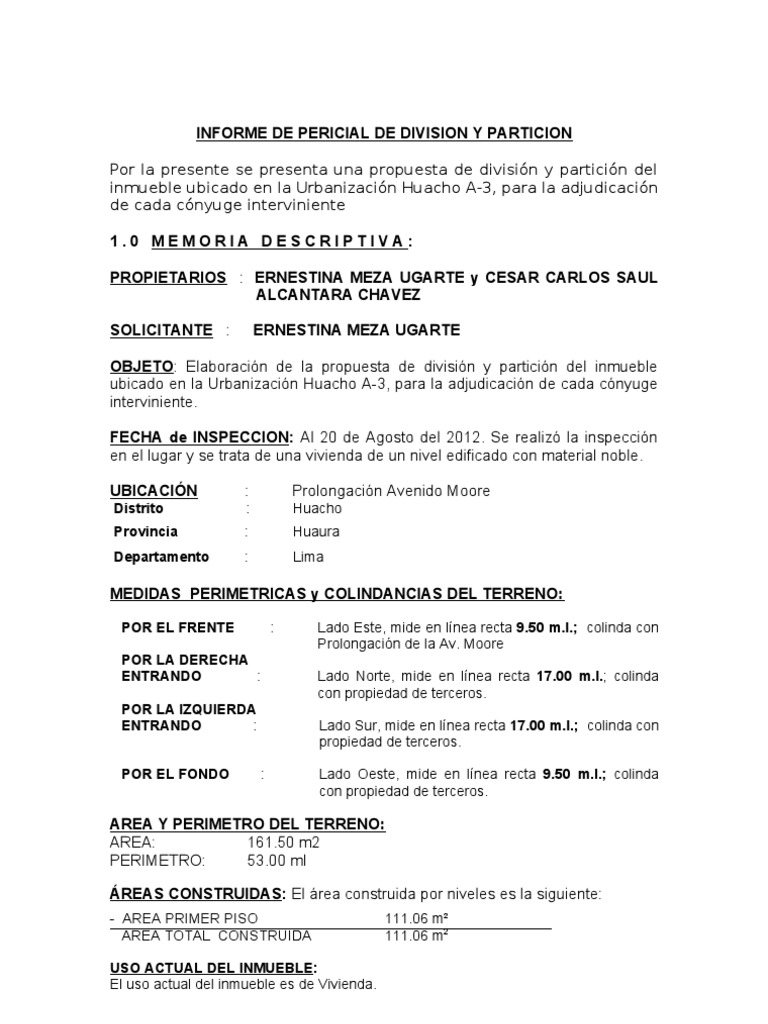 INFORME DE PERICIAL DE DIVISION Y PARTICION

Por la presente se presenta una propuesta de división y partición del inmueble ubicado en la Urbanización Huacho A-3, para la adjudicación de cada cónyuge interviniente

1.0 MEMORIA DESCRIPTIVA:

PROPIETARIOS : ERNESTINA MEZA UGARTE y CESAR CARLOS SAUL ALCANTARA CHAVEZ

SOLICITANTE : ERNESTINA MEZA UGARTE

OBJETO: Elaboración de la propuesta de división y partición del inmueble ubicado en la Urbanización Huacho A-3, para la adjudicación de cada cónyuge interviniente.

FECHA de INSPECCION: Al 20 de Agosto del 2012. Se realizó la inspección en el lugar y se trata de una vivienda de un nivel edificado con material noble.

UBICACIÓN : Prolongación Avenido Moore
Distrito : Huacho
Provincia : Huaura
Departamento : Lima

MEDIDAS PERIMETRICAS y COLINDANCIAS DEL TERRENO:

POR EL FRENTE : Lado Este, mide en línea recta 9.50 m.l.; colinda con Prolongación de la Av. Moore

POR LA DERECHA ENTRANDO : Lado Norte, mide en línea recta 17.00 m.l.; colinda con propiedad de terceros.

POR LA IZQUIERDA ENTRANDO : Lado Sur, mide en línea recta 17.00 m.l.; colinda con propiedad de terceros.

POR EL FONDO : Lado Oeste, mide en línea recta 9.50 m.l.; colinda con propiedad de terceros.

AREA Y PERIMETRO DEL TERRENO:
AREA: 161.50 m2
PERIMETRO: 53.00 ml

ÁREAS CONSTRUIDAS: El área construida por niveles es la siguiente:

- AREA PRIMER PISO 111.06 m²
AREA TOTAL CONSTRUIDA 111.06 m²

USO ACTUAL DEL INMUEBLE:
El uso actual del inmueble es de Vivienda.